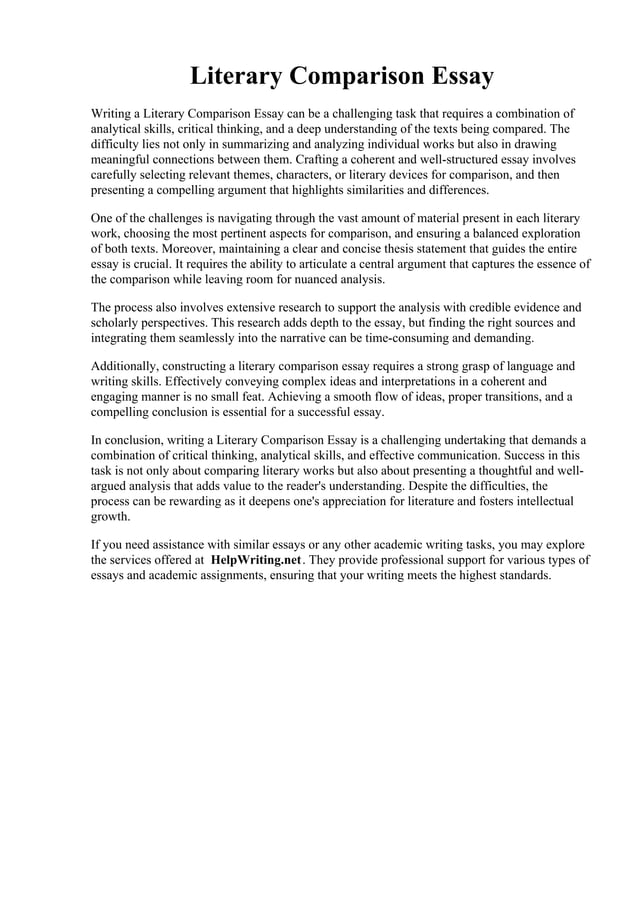 Literary Comparison Essay

Writing a Literary Comparison Essay can be a challenging task that requires a combination of analytical skills, critical thinking, and a deep understanding of the texts being compared. The difficulty lies not only in summarizing and analyzing individual works but also in drawing meaningful connections between them. Crafting a coherent and well-structured essay involves carefully selecting relevant themes, characters, or literary devices for comparison, and then presenting a compelling argument that highlights similarities and differences.

One of the challenges is navigating through the vast amount of material present in each literary work, choosing the most pertinent aspects for comparison, and ensuring a balanced exploration of both texts. Moreover, maintaining a clear and concise thesis statement that guides the entire essay is crucial. It requires the ability to articulate a central argument that captures the essence of the comparison while leaving room for nuanced analysis.

The process also involves extensive research to support the analysis with credible evidence and scholarly perspectives. This research adds depth to the essay, but finding the right sources and integrating them seamlessly into the narrative can be time-consuming and demanding.

Additionally, constructing a literary comparison essay requires a strong grasp of language and writing skills. Effectively conveying complex ideas and interpretations in a coherent and engaging manner is no small feat. Achieving a smooth flow of ideas, proper transitions, and a compelling conclusion is essential for a successful essay.

In conclusion, writing a Literary Comparison Essay is a challenging undertaking that demands a combination of critical thinking, analytical skills, and effective communication. Success in this task is not only about comparing literary works but also about presenting a thoughtful and well-argued analysis that adds value to the reader's understanding. Despite the difficulties, the process can be rewarding as it deepens one's appreciation for literature and fosters intellectual growth.

If you need assistance with similar essays or any other academic writing tasks, you may explore the services offered at HelpWriting.net. They provide professional support for various types of essays and academic assignments, ensuring that your writing meets the highest standards.